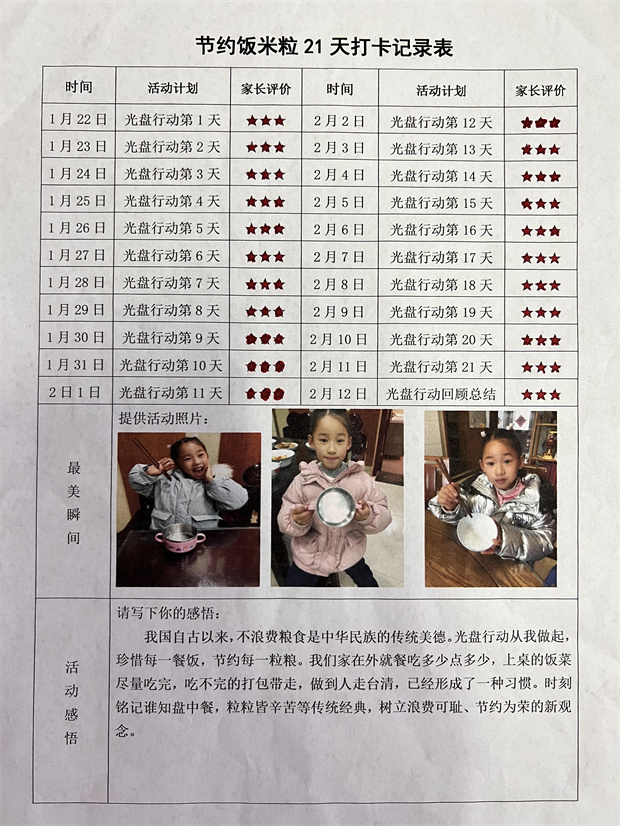 节约饭米粒 21 天打卡记录表

| 时间 | 活动计划 | 家长评价 | 时间 | 活动计划 | 家长评价 |
|---|---|---|---|---|---|
| 1 月 22 日 | 光盘行动第 1 天 | ★★★ | 2 月 2 日 | 光盘行动第 12 天 | ★★★ |
| 1 月 23 日 | 光盘行动第 2 天 | ★★★ | 2 月 3 日 | 光盘行动第 13 天 | ★★★ |
| 1 月 24 日 | 光盘行动第 3 天 | ★★★ | 2 月 4 日 | 光盘行动第 14 天 | ★★★ |
| 1 月 25 日 | 光盘行动第 4 天 | ★★★ | 2 月 5 日 | 光盘行动第 15 天 | ★★★ |
| 1 月 26 日 | 光盘行动第 5 天 | ★★★ | 2 月 6 日 | 光盘行动第 16 天 | ★★★ |
| 1 月 27 日 | 光盘行动第 6 天 | ★★★ | 2 月 7 日 | 光盘行动第 17 天 | ★★★ |
| 1 月 28 日 | 光盘行动第 7 天 | ★★★ | 2 月 8 日 | 光盘行动第 18 天 | ★★★ |
| 1 月 29 日 | 光盘行动第 8 天 | ★★★ | 2 月 9 日 | 光盘行动第 19 天 | ★★★ |
| 1 月 30 日 | 光盘行动第 9 天 | ★★★ | 2 月 10 日 | 光盘行动第 20 天 | ★★★ |
| 1 月 31 日 | 光盘行动第 10 天 | ★★★ | 2 月 11 日 | 光盘行动第 21 天 | ★★★ |
| 2 日 1 日 | 光盘行动第 11 天 | ★★★ | 2 月 12 日 | 光盘行动回顾总结 | ★★★ |

最美瞬间

提供活动照片：

活动感悟

请写下你的感悟：

我国自古以来，不浪费粮食是中华民族的传统美德。光盘行动从我做起，珍惜每一餐饭，节约每一粒粮。我们家在外就餐吃多少点多少，上桌的饭菜尽量吃完，吃不完的打包带走，做到人走台清，已经形成了一种习惯。时刻铭记谁知盘中餐，粒粒皆辛苦等传统经典，树立浪费可耻、节约为荣的新观念。